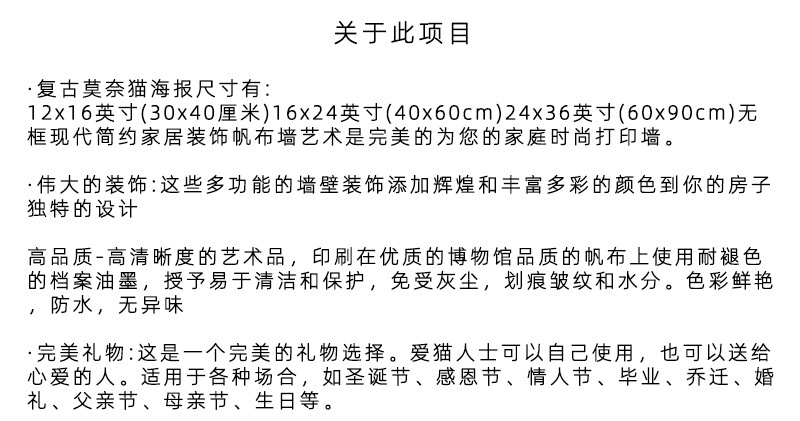 关于此项目

·复古莫奈猫海报尺寸有:
12x16英寸(30x40厘米)16x24英寸(40x60cm)24x36英寸(60x90cm)无框现代简约家居装饰帆布墙艺术是完美的为您的家庭时尚打印墙。

·伟大的装饰:这些多功能的墙壁装饰添加辉煌和丰富多彩的颜色到你的房子独特的设计

高品质-高清晰度的艺术品，印刷在优质的博物馆品质的帆布上使用耐褪色的档案油墨，授予易于清洁和保护，免受灰尘，划痕皱纹和水分。色彩鲜艳，防水，无异味

·完美礼物:这是一个完美的礼物选择。爱猫人士可以自己使用，也可以送给心爱的人。适用于各种场合，如圣诞节、感恩节、情人节、毕业、乔迁、婚礼、父亲节、母亲节、生日等。